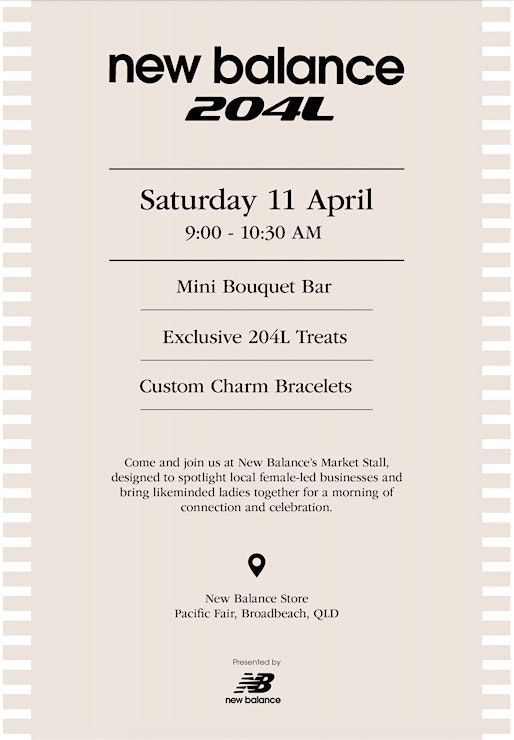 new balance
204L

Saturday 11 April
9:00 - 10:30 AM

Mini Bouquet Bar

Exclusive 204L Treats

Custom Charm Bracelets

Come and join us at New Balance's Market Stall, designed to spotlight local female-led businesses and bring likeminded ladies together for a morning of connection and celebration.

New Balance Store
Pacific Fair, Broadbeach, QLD

Presented by
NB
new balance